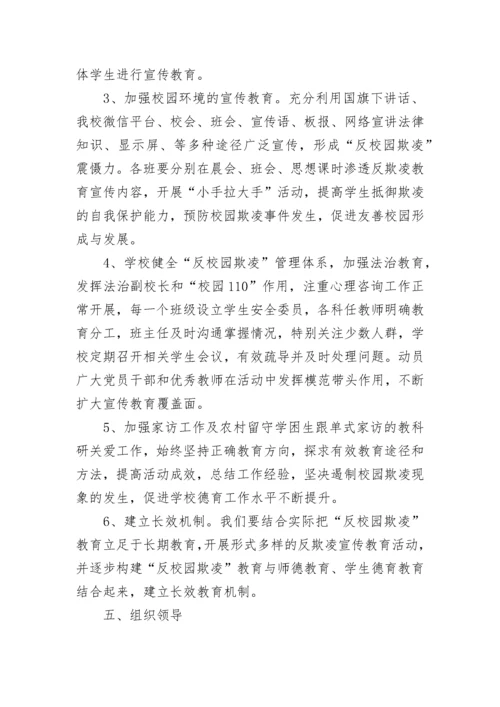 体学生进行宣传教育。

3、加强校园环境的宣传教育。充分利用国旗下讲话、我校微信平台、校会、班会、宣传语、板报、网络宣讲法律知识、显示屏、等多种途径广泛宣传，形成“反校园欺凌”震慑力。各班要分别在晨会、班会、思想课时渗透反欺凌教育宣传内容，开展“小手拉大手”活动，提高学生抵御欺凌的自我保护能力，预防校园欺凌事件发生，促进友善校园形成与发展。

4、学校健全“反校园欺凌”管理体系，加强法治教育，发挥法治副校长和“校园110”作用，注重心理咨询工作正常开展，每一个班级设立学生安全委员，各科任教师明确教育分工，班主任及时沟通掌握情况，特别关注少数人群，学校定期召开相关学生会议，有效疏导并及时处理问题。动员广大党员干部和优秀教师在活动中发挥模范带头作用，不断扩大宣传教育覆盖面。

5、加强家访工作及农村留守学困生跟单式家访的教科研关爱工作，始终坚持正确教育方向，探求有效教育途径和方法，提高活动成效，总结工作经验，坚决遏制校园欺凌现象的发生，促进学校德育工作水平不断提升。

6、建立长效机制。我们要结合实际把“反校园欺凌”教育立足于长期教育，开展形式多样的反欺凌宣传教育活动，并逐步构建“反校园欺凌”教育与师德教育、学生德育教育结合起来，建立长效教育机制。

五、组织领导